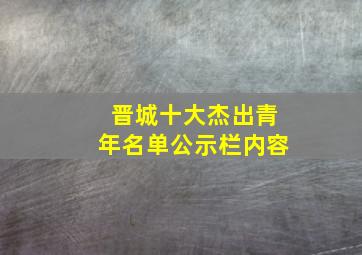 晋城十大杰出青年名单公示栏内容